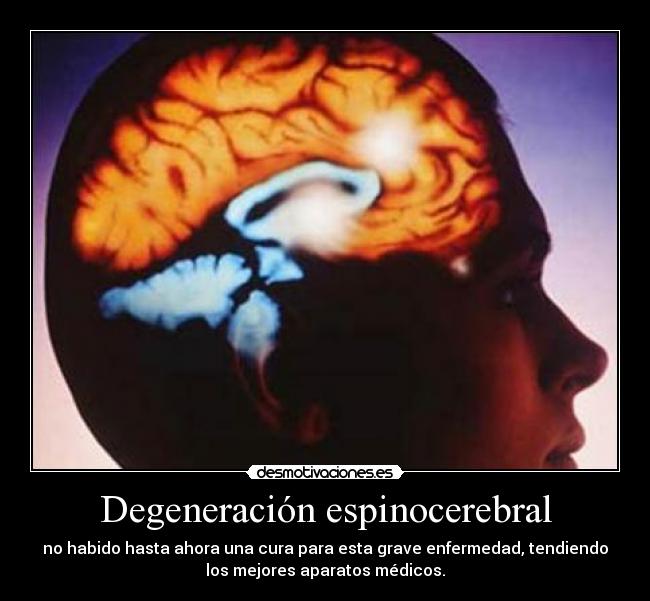 desmotivaciones.es

Degeneración espinocerebral

no habido hasta ahora una cura para esta grave enfermedad, tendiendo los mejores aparatos médicos.